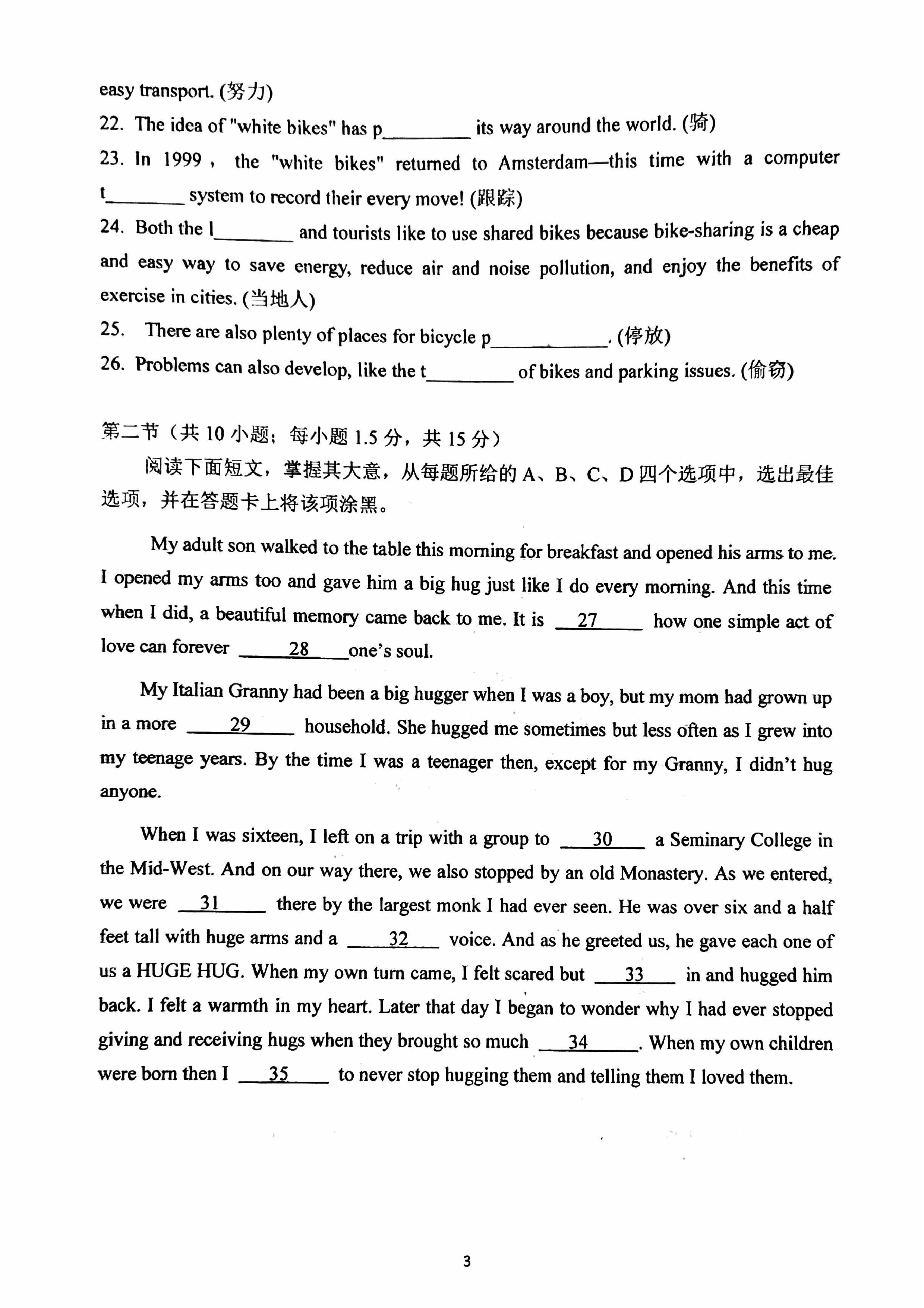 easy transport. (努力)

22. The idea of "white bikes" has p____ its way around the world. (骑)

23. In 1999, the "white bikes" returned to Amsterdam—this time with a computer t____ system to record their every move! (跟踪)

24. Both the l____ and tourists like to use shared bikes because bike-sharing is a cheap and easy way to save energy, reduce air and noise pollution, and enjoy the benefits of exercise in cities. (当地人)

25. There are also plenty of places for bicycle p____. (停放)

26. Problems can also develop, like the t____ of bikes and parking issues. (偷窃)

第二节（共10小题；每小题1.5分，共15分）

阅读下面短文，掌握其大意，从每题所给的A、B、C、D四个选项中，选出最佳选项，并在答题卡上将该项涂黑。

My adult son walked to the table this morning for breakfast and opened his arms to me. I opened my arms too and gave him a big hug just like I do every morning. And this time when I did, a beautiful memory came back to me. It is 27 how one simple act of love can forever 28 one's soul.

My Italian Granny had been a big hugger when I was a boy, but my mom had grown up in a more 29 household. She hugged me sometimes but less often as I grew into my teenage years. By the time I was a teenager then, except for my Granny, I didn't hug anyone.

When I was sixteen, I left on a trip with a group to 30 a Seminary College in the Mid-West. And on our way there, we also stopped by an old Monastery. As we entered, we were 31 there by the largest monk I had ever seen. He was over six and a half feet tall with huge arms and a 32 voice. And as he greeted us, he gave each one of us a HUGE HUG. When my own turn came, I felt scared but 33 in and hugged him back. I felt a warmth in my heart. Later that day I began to wonder why I had ever stopped giving and receiving hugs when they brought so much 34. When my own children were born then I 35 to never stop hugging them and telling them I loved them.

3